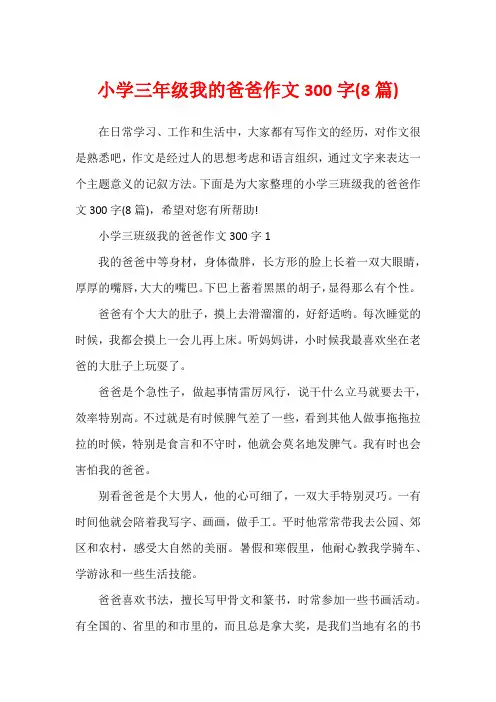 小学三年级我的爸爸作文 300 字(8 篇)

在日常学习、工作和生活中，大家都有写作文的经历，对作文很是熟悉吧，作文是经过人的思想考虑和语言组织，通过文字来表达一个主题意义的记叙方法。下面是为大家整理的小学三班级我的爸爸作文 300 字(8 篇)，希望对您有所帮助!

小学三班级我的爸爸作文 300 字 1

我的爸爸中等身材，身体微胖，长方形的脸上长着一双大眼睛，厚厚的嘴唇，大大的嘴巴。下巴上蓄着黑黑的胡子，显得那么有个性。

爸爸有个大大的肚子，摸上去滑溜溜的，好舒适哟。每次睡觉的时候，我都会摸上一会儿再上床。听妈妈讲，小时候我最喜欢坐在老爸的大肚子上玩耍了。

爸爸是个急性子，做起事情雷厉风行，说干什么立马就要去干，效率特别高。不过就是有时候脾气差了一些，看到其他人做事拖拖拉拉的时候，特别是食言和不守时，他就会莫名地发脾气。我有时也会害怕我的爸爸。

别看爸爸是个大男人，他的心可细了，一双大手特别灵巧。一有时间他就会陪着我写字、画画，做手工。平时他常常带我去公园、郊区和农村，感受大自然的美丽。暑假和寒假里，他耐心教我学骑车、学游泳和一些生活技能。

爸爸喜欢书法，擅长写甲骨文和篆书，时常参加一些书画活动。有全国的、省里的和市里的，而且总是拿大奖，是我们当地有名的书